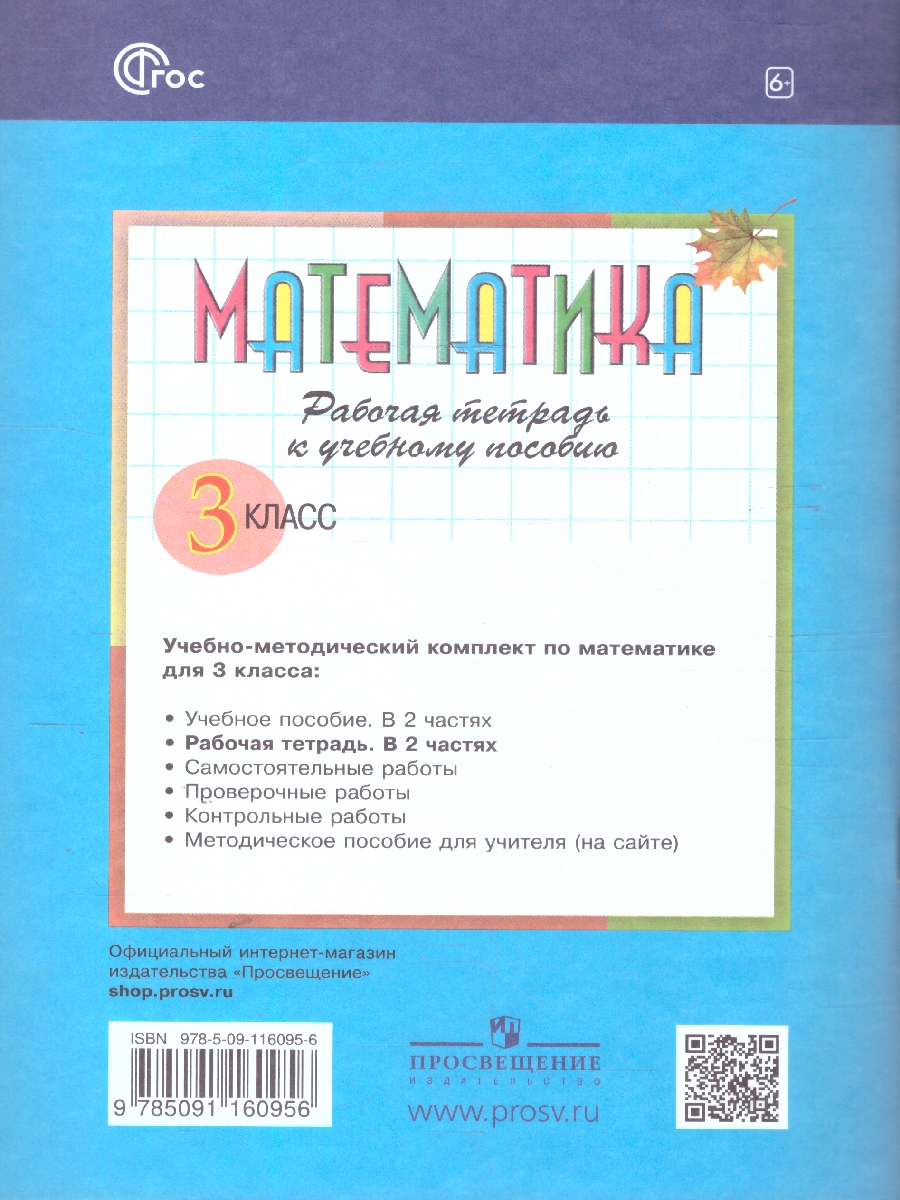 ФГОС

6+

МАТЕМАТИКА

Рабочая тетрадь к учебному пособию

3 КЛАСС

Учебно-методический комплект по математике для 3 класса:

• Учебное пособие. В 2 частях
• Рабочая тетрадь. В 2 частях
• Самостоятельные работы
• Проверочные работы
• Контрольные работы
• Методическое пособие для учителя (на сайте)

Официальный интернет-магазин издательства «Просвещение»
shop.prosv.ru

ISBN 978-5-09-116095-6

9 785091 160956

ПРОСВЕЩЕНИЕ
ИЗДАТЕЛЬСТВО

www.prosv.ru